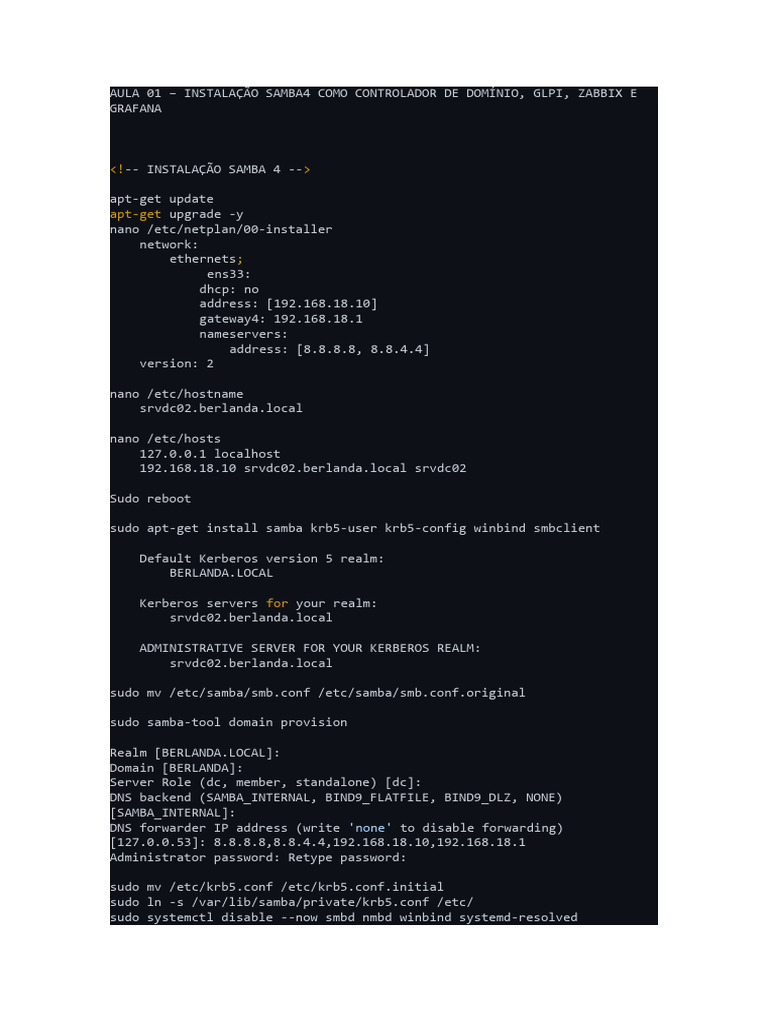 AULA 01 – INSTALAÇÃO SAMBA4 COMO CONTROLADOR DE DOMÍNIO, GLPI, ZABBIX E GRAFANA

<!-- INSTALAÇÃO SAMBA 4 -->

apt-get update
apt-get upgrade -y
nano /etc/netplan/00-installer
    network:
        ethernets;
             ens33:
            dhcp: no
            address: [192.168.18.10]
            gateway4: 192.168.18.1
            nameservers:
                address: [8.8.8.8, 8.8.4.4]
    version: 2

nano /etc/hostname
    srvdc02.berlanda.local

nano /etc/hosts
    127.0.0.1 localhost
    192.168.18.10 srvdc02.berlanda.local srvdc02

Sudo reboot

sudo apt-get install samba krb5-user krb5-config winbind smbclient

    Default Kerberos version 5 realm:
        BERLANDA.LOCAL

    Kerberos servers for your realm:
        srvdc02.berlanda.local

    ADMINISTRATIVE SERVER FOR YOUR KERBEROS REALM:
        srvdc02.berlanda.local

sudo mv /etc/samba/smb.conf /etc/samba/smb.conf.original

sudo samba-tool domain provision

Realm [BERLANDA.LOCAL]:
Domain [BERLANDA]:
Server Role (dc, member, standalone) [dc]:
DNS backend (SAMBA_INTERNAL, BIND9_FLATFILE, BIND9_DLZ, NONE)
[SAMBA_INTERNAL]:
DNS forwarder IP address (write 'none' to disable forwarding)
[127.0.0.53]: 8.8.8.8,8.8.4.4,192.168.18.10,192.168.18.1
Administrator password: Retype password:

sudo mv /etc/krb5.conf /etc/krb5.conf.initial
sudo ln -s /var/lib/samba/private/krb5.conf /etc/
sudo systemctl disable --now smbd nmbd winbind systemd-resolved